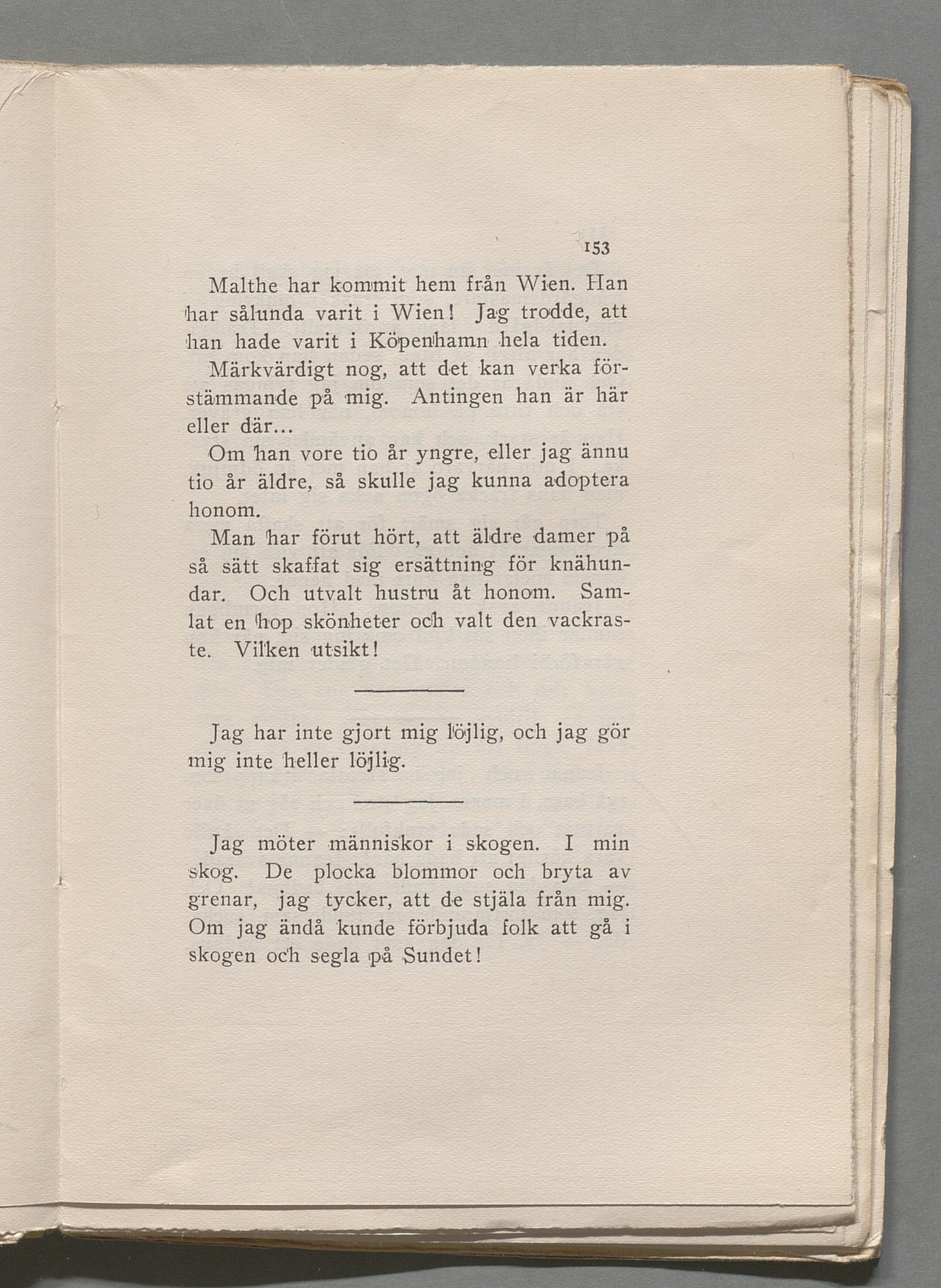 153

Malthe har kommit hem från Wien. Han har sålunda varit i Wien! Jag trodde, att han hade varit i Köpenhamn hela tiden.

Märkvärdigt nog, att det kan verka förstämmande på mig. Antingen han är här eller där...

Om han vore tio år yngre, eller jag ännu tio år äldre, så skulle jag kunna adoptera honom.

Man har förut hört, att äldre damer på så sätt skaffat sig ersättning för knähundar. Och utvalt hustru åt honom. Samlat en hop skönheter och valt den vackraste. Vilken utsikt!

Jag har inte gjort mig löjlig, och jag gör mig inte heller löjlig.

Jag möter människor i skogen. I min skog. De plocka blommor och bryta av grenar, jag tycker, att de stjäla från mig. Om jag ändå kunde förbjuda folk att gå i skogen och segla på Sundet!